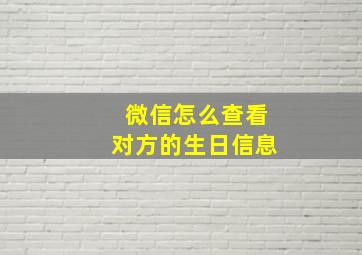 微信怎么查看
对方的生日信息